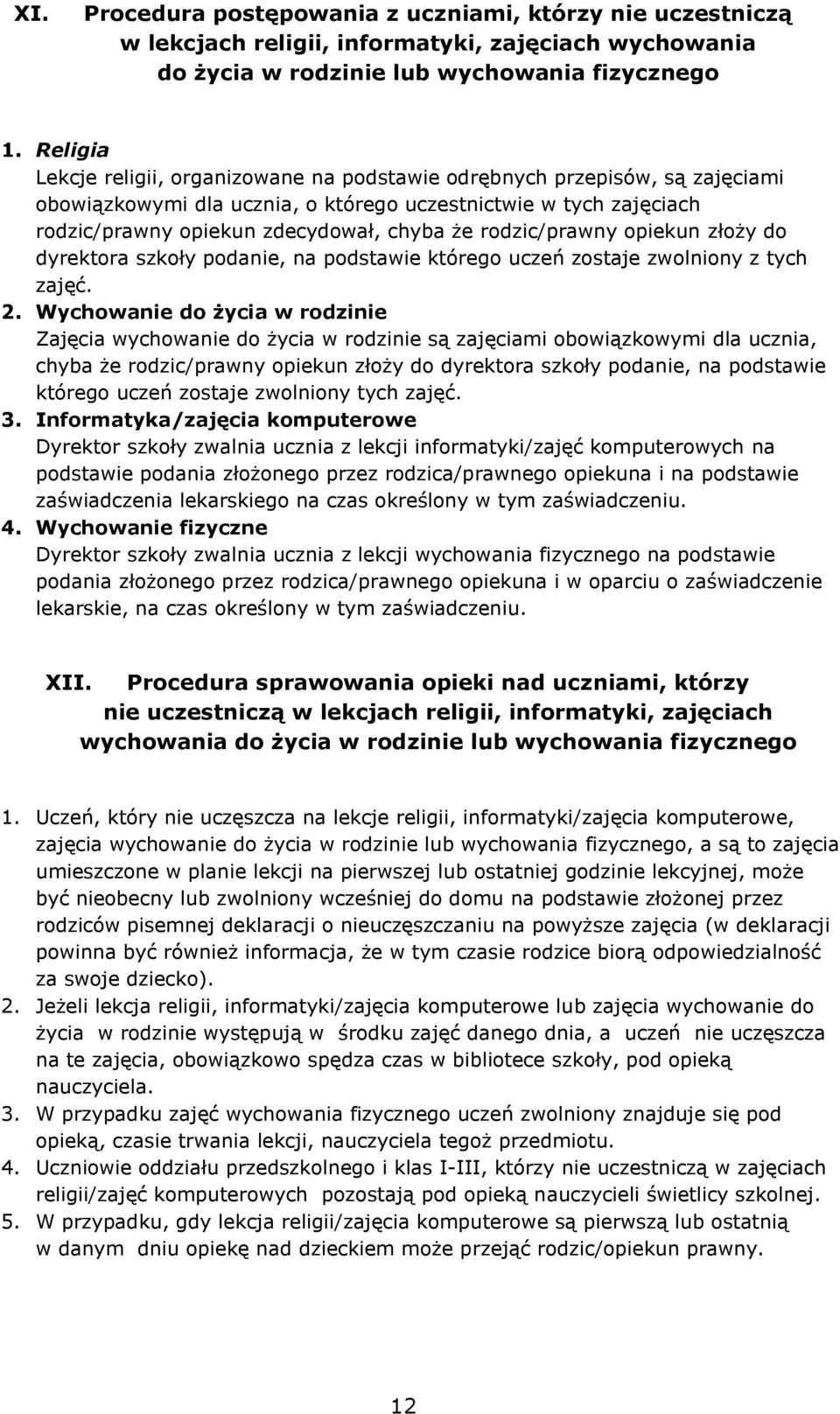 XI. Procedura postępowania z uczniami, którzy nie uczestniczą w lekcjach religii, informatyki, zajęciach wychowania do życia w rodzinie lub wychowania fizycznego

1. Religia
Lekcje religii, organizowane na podstawie odrębnych przepisów, są zajęciami obowiązkowymi dla ucznia, o którego uczestnictwie w tych zajęciach rodzic/prawny opiekun zdecydował, chyba że rodzic/prawny opiekun złoży do dyrektora szkoły podanie, na podstawie którego uczeń zostaje zwolniony z tych zajęć.
2. Wychowanie do życia w rodzinie
Zajęcia wychowanie do życia w rodzinie są zajęciami obowiązkowymi dla ucznia, chyba że rodzic/prawny opiekun złoży do dyrektora szkoły podanie, na podstawie którego uczeń zostaje zwolniony tych zajęć.
3. Informatyka/zajęcia komputerowe
Dyrektor szkoły zwalnia ucznia z lekcji informatyki/zajęć komputerowych na podstawie podania złożonego przez rodzica/prawnego opiekuna i na podstawie zaświadczenia lekarskiego na czas określony w tym zaświadczeniu.
4. Wychowanie fizyczne
Dyrektor szkoły zwalnia ucznia z lekcji wychowania fizycznego na podstawie podania złożonego przez rodzica/prawnego opiekuna i w oparciu o zaświadczenie lekarskie, na czas określony w tym zaświadczeniu.

XII. Procedura sprawowania opieki nad uczniami, którzy nie uczestniczą w lekcjach religii, informatyki, zajęciach wychowania do życia w rodzinie lub wychowania fizycznego

1. Uczeń, który nie uczęszcza na lekcje religii, informatyki/zajęcia komputerowe, zajęcia wychowanie do życia w rodzinie lub wychowania fizycznego, a są to zajęcia umieszczone w planie lekcji na pierwszej lub ostatniej godzinie lekcyjnej, może być nieobecny lub zwolniony wcześniej do domu na podstawie złożonej przez rodziców pisemnej deklaracji o nieuczęszczaniu na powyższe zajęcia (w deklaracji powinna być również informacja, że w tym czasie rodzice biorą odpowiedzialność za swoje dziecko).
2. Jeżeli lekcja religii, informatyki/zajęcia komputerowe lub zajęcia wychowanie do życia w rodzinie występują w środku zajęć danego dnia, a uczeń nie uczęszcza na te zajęcia, obowiązkowo spędza czas w bibliotece szkoły, pod opieką nauczyciela.
3. W przypadku zajęć wychowania fizycznego uczeń zwolniony znajduje się pod opieką, czasie trwania lekcji, nauczyciela tegoż przedmiotu.
4. Uczniowie oddziału przedszkolnego i klas I-III, którzy nie uczestniczą w zajęciach religii/zajęć komputerowych pozostają pod opieką nauczycieli świetlicy szkolnej.
5. W przypadku, gdy lekcja religii/zajęcia komputerowe są pierwszą lub ostatnią w danym dniu opiekę nad dzieckiem może przejąć rodzic/opiekun prawny.

12